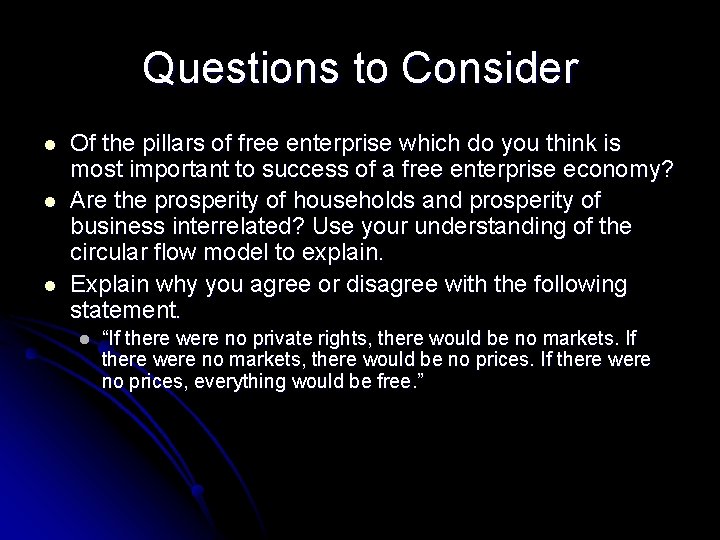 Questions to Consider

- Of the pillars of free enterprise which do you think is most important to success of a free enterprise economy?
- Are the prosperity of households and prosperity of business interrelated? Use your understanding of the circular flow model to explain.
- Explain why you agree or disagree with the following statement.
  - “If there were no private rights, there would be no markets. If there were no markets, there would be no prices. If there were no prices, everything would be free.”